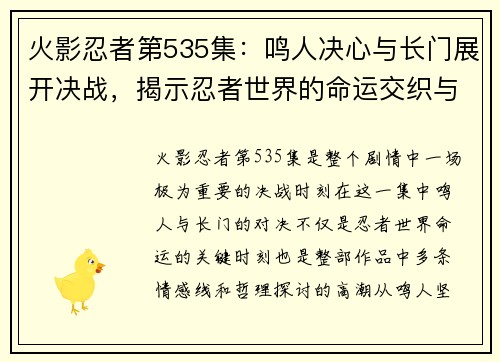 火影忍者第535集：鸣人决心与长门展开决战，揭示忍者世界的命运交织与

火影忍者第535集是整个剧情中一场极为重要的决战时刻在这一集中鸣人与长门的对决不仅是忍者世界命运的关键时刻也是整部作品中多条情感线和哲理探讨的高潮从鸣人坚